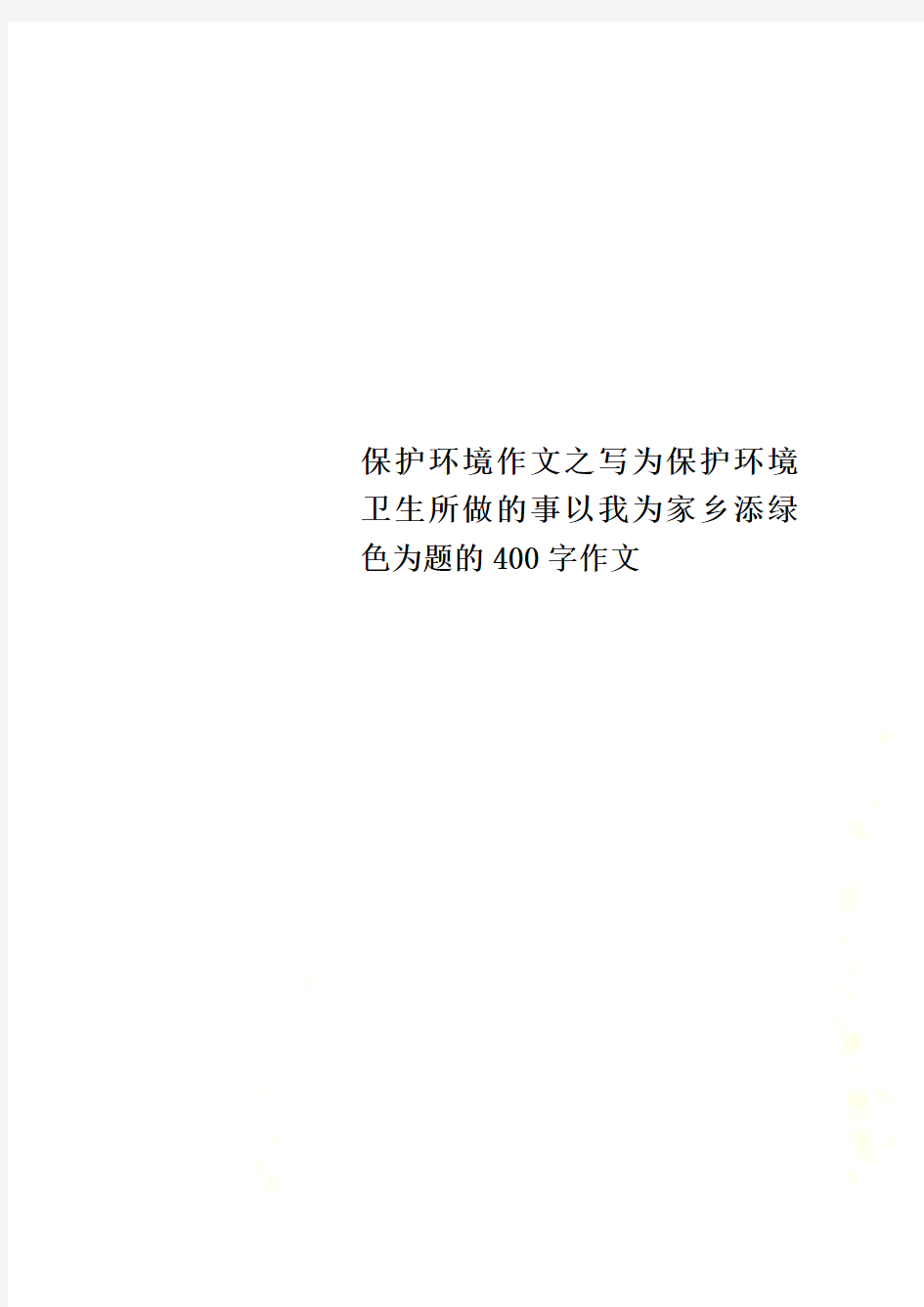 保护环境作文之写为保护环境卫生所做的事以我为家乡添绿色为题的400字作文